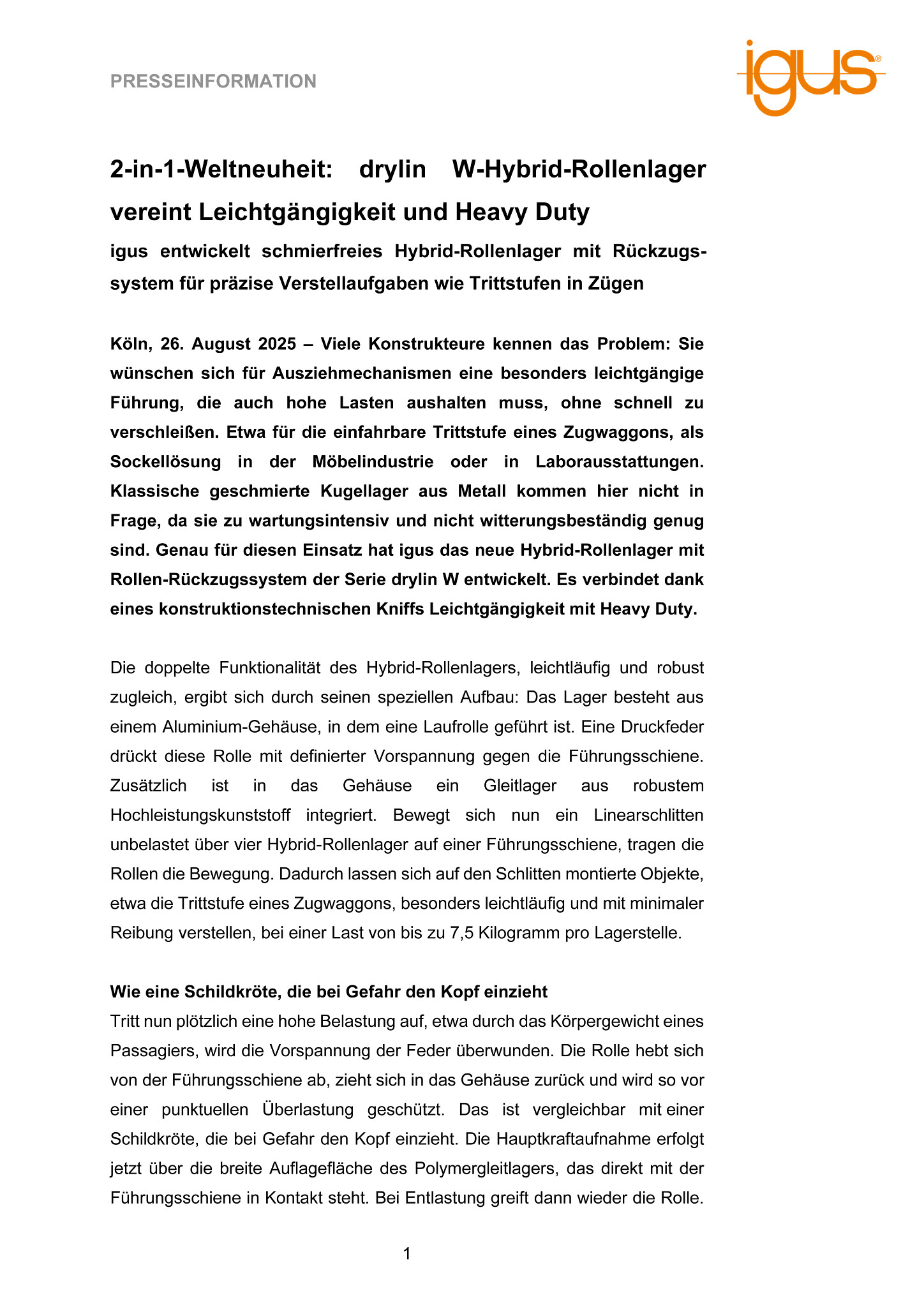 PRESSEINFORMATION

igus®

2-in-1-Weltneuheit: drylin W-Hybrid-Rollenlager vereint Leichtgängigkeit und Heavy Duty

igus entwickelt schmierfreies Hybrid-Rollenlager mit Rückzugssystem für präzise Verstellaufgaben wie Trittstufen in Zügen

Köln, 26. August 2025 – Viele Konstrukteure kennen das Problem: Sie wünschen sich für Ausziehmechanismen eine besonders leichtgängige Führung, die auch hohe Lasten aushalten muss, ohne schnell zu verschleißen. Etwa für die einfahrbare Trittstufe eines Zugwaggons, als Sockellösung in der Möbelindustrie oder in Laborausstattungen. Klassische geschmierte Kugellager aus Metall kommen hier nicht in Frage, da sie zu wartungsintensiv und nicht witterungsbeständig genug sind. Genau für diesen Einsatz hat igus das neue Hybrid-Rollenlager mit Rollen-Rückzugssystem der Serie drylin W entwickelt. Es verbindet dank eines konstruktionstechnischen Kniffs Leichtgängigkeit mit Heavy Duty.

Die doppelte Funktionalität des Hybrid-Rollenlagers, leichtläufig und robust zugleich, ergibt sich durch seinen speziellen Aufbau: Das Lager besteht aus einem Aluminium-Gehäuse, in dem eine Laufrolle geführt ist. Eine Druckfeder drückt diese Rolle mit definierter Vorspannung gegen die Führungsschiene. Zusätzlich ist in das Gehäuse ein Gleitlager aus robustem Hochleistungskunststoff integriert. Bewegt sich nun ein Linearschlitten unbelastet über vier Hybrid-Rollenlager auf einer Führungsschiene, tragen die Rollen die Bewegung. Dadurch lassen sich auf den Schlitten montierte Objekte, etwa die Trittstufe eines Zugwaggons, besonders leichtläufig und mit minimaler Reibung verstellen, bei einer Last von bis zu 7,5 Kilogramm pro Lagerstelle.

Wie eine Schildkröte, die bei Gefahr den Kopf einzieht
Tritt nun plötzlich eine hohe Belastung auf, etwa durch das Körpergewicht eines Passagiers, wird die Vorspannung der Feder überwunden. Die Rolle hebt sich von der Führungsschiene ab, zieht sich in das Gehäuse zurück und wird so vor einer punktuellen Überlastung geschützt. Das ist vergleichbar mit einer Schildkröte, die bei Gefahr den Kopf einzieht. Die Hauptkraftaufnahme erfolgt jetzt über die breite Auflagefläche des Polymergleitlagers, das direkt mit der Führungsschiene in Kontakt steht. Bei Entlastung greift dann wieder die Rolle.

1